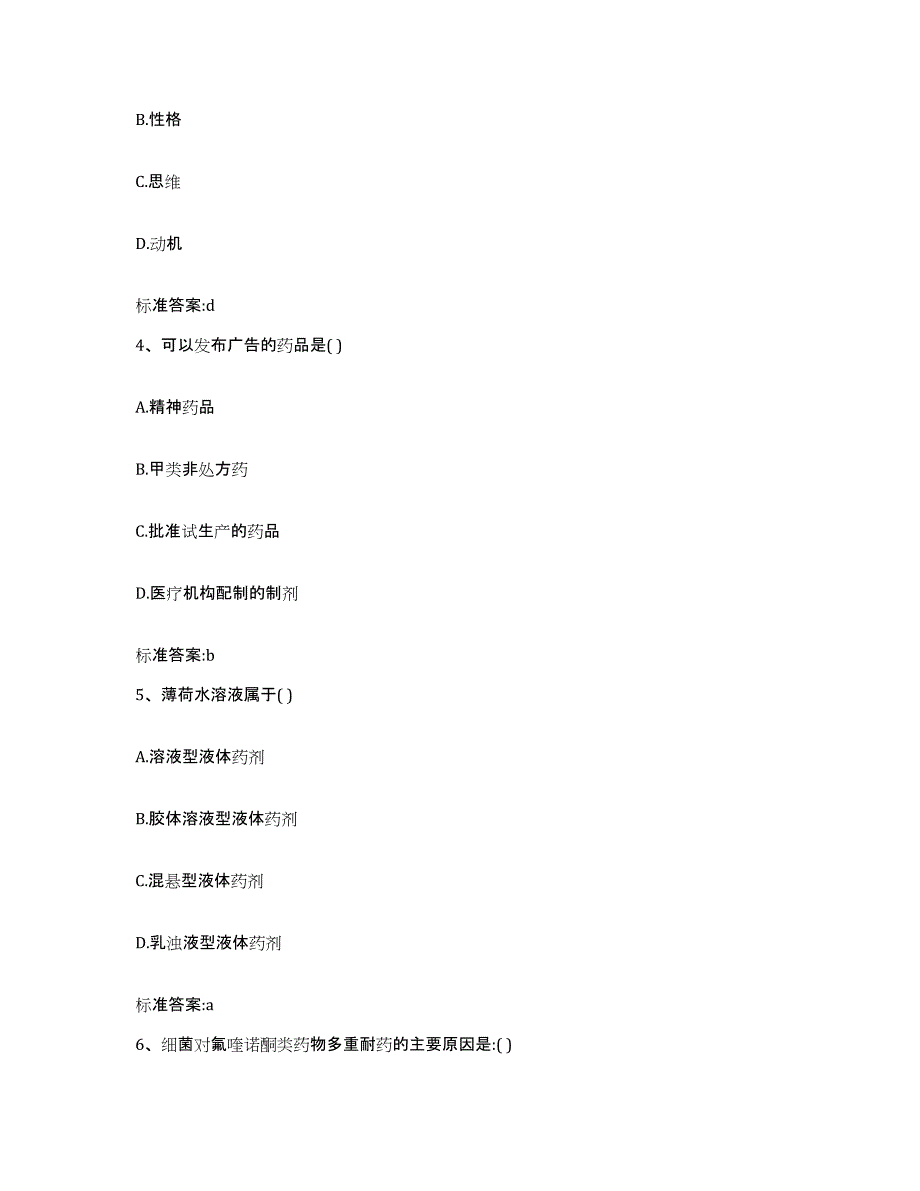 B.性格

C.思维

D.动机

标准答案:d

4、可以发布广告的药品是( )

A.精神药品

B.甲类非处方药

C.批准试生产的药品

D.医疗机构配制的制剂

标准答案:b

5、薄荷水溶液属于( )

A.溶液型液体药剂

B.胶体溶液型液体药剂

C.混悬型液体药剂

D.乳浊液型液体药剂

标准答案:a

6、细菌对氟喹诺酮类药物多重耐药的主要原因是:( )